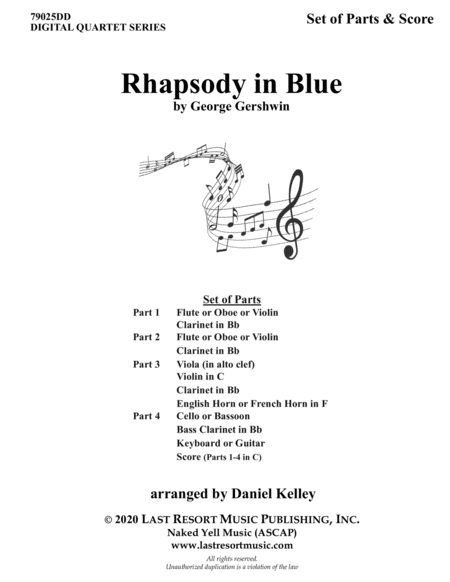 79025DD
DIGITAL QUARTET SERIES

Set of Parts & Score

Rhapsody in Blue
by George Gershwin

Set of Parts

Part 1 Flute or Oboe or Violin
Clarinet in Bb
Part 2 Flute or Oboe or Violin
Clarinet in Bb
Part 3 Viola (in alto clef)
Violin in C
Clarinet in Bb
English Horn or French Horn in F
Part 4 Cello or Bassoon
Bass Clarinet in Bb
Keyboard or Guitar
Score (Parts 1-4 in C)

arranged by Daniel Kelley

© 2020 LAST RESORT MUSIC PUBLISHING, INC.
Naked Yell Music (ASCAP)
www.lastresortmusic.com

All rights reserved.
Unauthorized duplication is a violation of the law